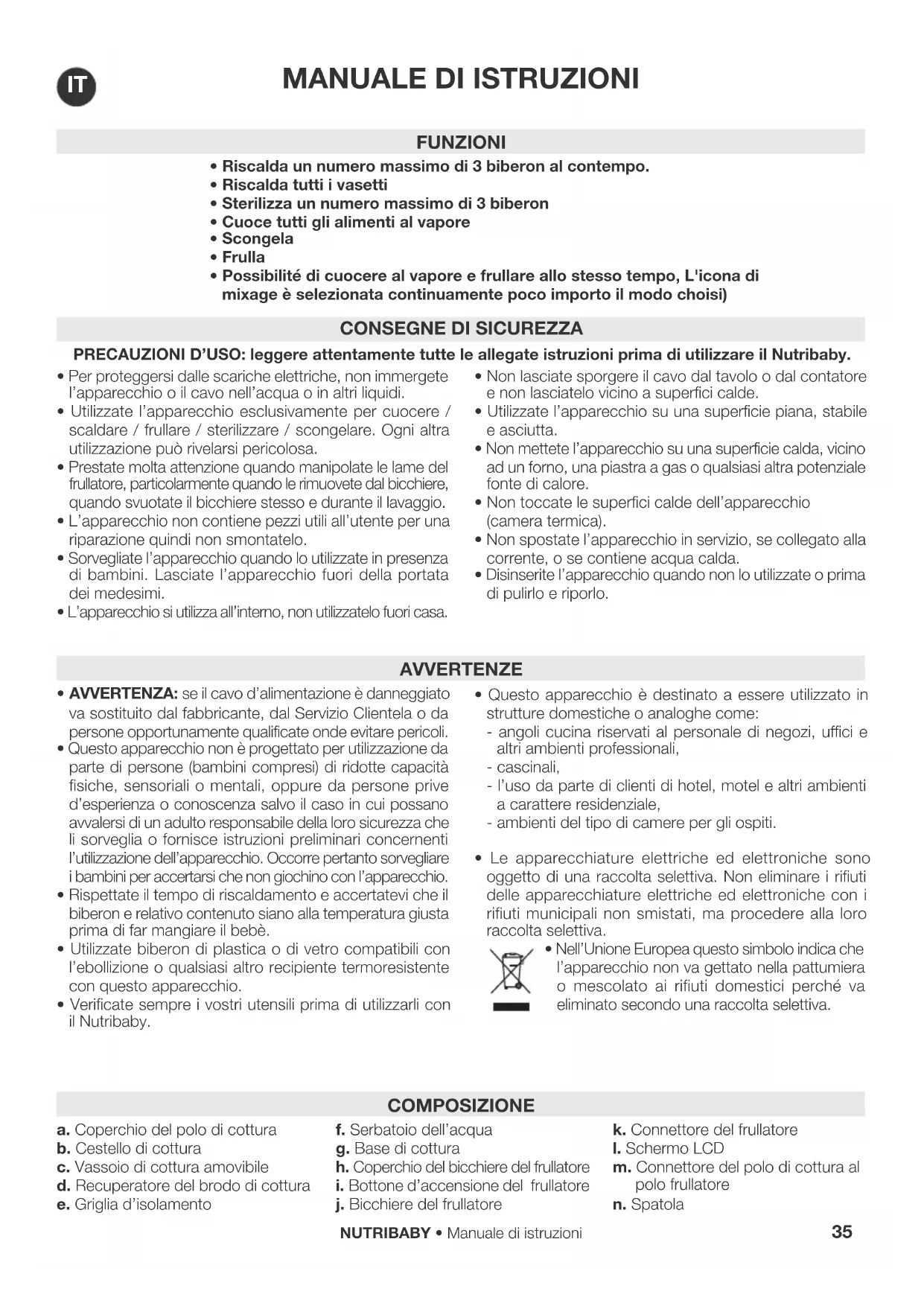 IT

MANUALE DI ISTRUZIONI

FUNZIONI

• Riscalda un numero massimo di 3 biberon al contempo.
• Riscalda tutti i vasetti
• Sterilizza un numero massimo di 3 biberon
• Cuoce tutti gli alimenti al vapore
• Scongela
• Frulla
• Possibilité di cuocere al vapore e frullare allo stesso tempo, L'icona di mixage è selezionata continuamente poco importo il modo choisi)

CONSEGNE DI SICUREZZA

PRECAUZIONI D'USO: leggere attentamente tutte le allegate istruzioni prima di utilizzare il Nutribaby.

• Per proteggersi dalle scariche elettriche, non immergete l'apparecchio o il cavo nell'acqua o in altri liquidi.
• Utilizzate l'apparecchio esclusivamente per cuocere / scaldare / frullare / sterilizzare / scongelare. Ogni altra utilizzazione può rivelarsi pericolosa.
• Prestate molta attenzione quando manipolate le lame del frullatore, particolarmente quando le rimuovete dal bicchiere, quando svuotate il bicchiere stesso e durante il lavaggio.
• L'apparecchio non contiene pezzi utili all'utente per una riparazione quindi non smontatelo.
• Sorvegliate l'apparecchio quando lo utilizzate in presenza di bambini. Lasciate l'apparecchio fuori della portata dei medesimi.
• L'apparecchio si utilizza all'interno, non utilizzatelo fuori casa.

• Non lasciate sporgere il cavo dal tavolo o dal contatore e non lasciatelo vicino a superfici calde.
• Utilizzate l'apparecchio su una superficie piana, stabile e asciutta.
• Non mettete l'apparecchio su una superficie calda, vicino ad un forno, una piastra a gas o qualsiasi altra potenziale fonte di calore.
• Non toccate le superfici calde dell'apparecchio (camera termica).
• Non spostate l'apparecchio in servizio, se collegato alla corrente, o se contiene acqua calda.
• Disinserite l'apparecchio quando non lo utilizzate o prima di pulirlo e riporlo.

AVVERTENZE

• AVVERTENZA: se il cavo d'alimentazione è danneggiato va sostituito dal fabbricante, dal Servizio Clientela o da persone opportunamente qualificate onde evitare pericoli.
• Questo apparecchio non è progettato per utilizzazione da parte di persone (bambini compresi) di ridotte capacità fisiche, sensoriali o mentali, oppure da persone prive d'esperienza o conoscenza salvo il caso in cui possano avvalersi di un adulto responsabile della loro sicurezza che li sorveglia o fornisce istruzioni preliminari concernenti l'utilizzazione dell'apparecchio. Occorre pertanto sorvegliare i bambini per accertarsi che non giochino con l'apparecchio.
• Rispettate il tempo di riscaldamento e accertatevi che il biberon e relativo contenuto siano alla temperatura giusta prima di far mangiare il bebè.
• Utilizzate biberon di plastica o di vetro compatibili con l'ebollizione o qualsiasi altro recipiente termoresistente con questo apparecchio.
• Verificate sempre i vostri utensili prima di utilizzarli con il Nutribaby.

• Questo apparecchio è destinato a essere utilizzato in strutture domestiche o analoghe come:
- angoli cucina riservati al personale di negozi, uffici e altri ambienti professionali,
- cascinali,
- l'uso da parte di clienti di hotel, motel e altri ambienti a carattere residenziale,
- ambienti del tipo di camere per gli ospiti.

• Le apparecchiature elettriche ed elettroniche sono oggetto di una raccolta selettiva. Non eliminare i rifiuti delle apparecchiature elettriche ed elettroniche con i rifiuti municipali non smistati, ma procedere alla loro raccolta selettiva.
• Nell'Unione Europea questo simbolo indica che l'apparecchio non va gettato nella pattumiera o mescolato ai rifiuti domestici perché va eliminato secondo una raccolta selettiva.

COMPOSIZIONE

a. Coperchio del polo di cottura
b. Cestello di cottura
c. Vassoio di cottura amovibile
d. Recuperatore del brodo di cottura
e. Griglia d'isolamento
f. Serbatoio dell'acqua
g. Base di cottura
h. Coperchio del bicchiere del frullatore
i. Bottone d'accensione del frullatore
j. Bicchiere del frullatore
k. Connettore del frullatore
l. Schermo LCD
m. Connettore del polo di cottura al polo frullatore
n. Spatola

NUTRIBABY • Manuale di istruzioni 35